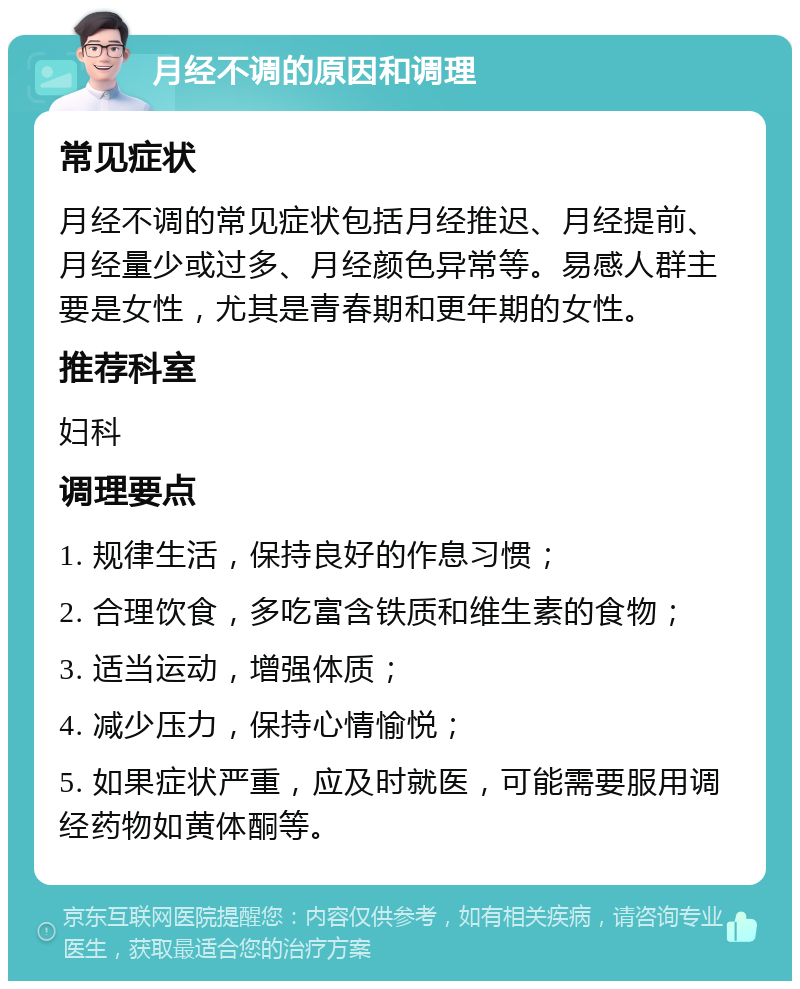 月经不调的原因和调理

常见症状

月经不调的常见症状包括月经推迟、月经提前、月经量少或过多、月经颜色异常等。易感人群主要是女性，尤其是青春期和更年期的女性。

推荐科室

妇科

调理要点

1. 规律生活，保持良好的作息习惯；

2. 合理饮食，多吃富含铁质和维生素的食物；

3. 适当运动，增强体质；

4. 减少压力，保持心情愉悦；

5. 如果症状严重，应及时就医，可能需要服用调经药物如黄体酮等。

京东互联网医院提醒您：内容仅供参考，如有相关疾病，请咨询专业医生，获取最适合您的治疗方案